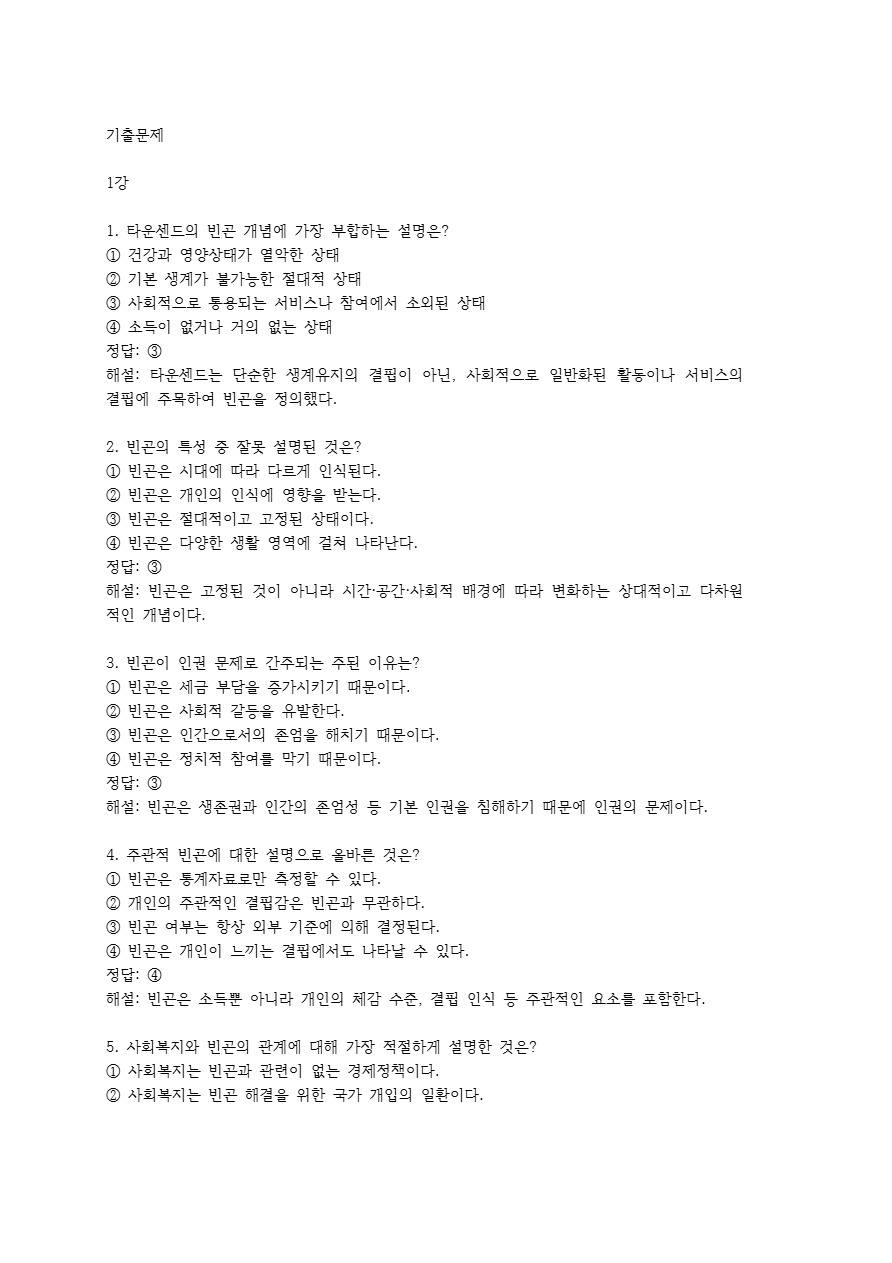 기출문제

1강

1. 타운센드의 빈곤 개념에 가장 부합하는 설명은?
① 건강과 영양상태가 열악한 상태
② 기본 생계가 불가능한 절대적 상태
③ 사회적으로 통용되는 서비스나 참여에서 소외된 상태
④ 소득이 없거나 거의 없는 상태
정답: ③
해설: 타운센드는 단순한 생계유지의 결핍이 아닌, 사회적으로 일반화된 활동이나 서비스의 결핍에 주목하여 빈곤을 정의했다.

2. 빈곤의 특성 중 잘못 설명된 것은?
① 빈곤은 시대에 따라 다르게 인식된다.
② 빈곤은 개인의 인식에 영향을 받는다.
③ 빈곤은 절대적이고 고정된 상태이다.
④ 빈곤은 다양한 생활 영역에 걸쳐 나타난다.
정답: ③
해설: 빈곤은 고정된 것이 아니라 시간·공간·사회적 배경에 따라 변화하는 상대적이고 다차원적인 개념이다.

3. 빈곤이 인권 문제로 간주되는 주된 이유는?
① 빈곤은 세금 부담을 증가시키기 때문이다.
② 빈곤은 사회적 갈등을 유발한다.
③ 빈곤은 인간으로서의 존엄을 해치기 때문이다.
④ 빈곤은 정치적 참여를 막기 때문이다.
정답: ③
해설: 빈곤은 생존권과 인간의 존엄성 등 기본 인권을 침해하기 때문에 인권의 문제이다.

4. 주관적 빈곤에 대한 설명으로 올바른 것은?
① 빈곤은 통계자료로만 측정할 수 있다.
② 개인의 주관적인 결핍감은 빈곤과 무관하다.
③ 빈곤 여부는 항상 외부 기준에 의해 결정된다.
④ 빈곤은 개인이 느끼는 결핍에서도 나타날 수 있다.
정답: ④
해설: 빈곤은 소득뿐 아니라 개인의 체감 수준, 결핍 인식 등 주관적인 요소를 포함한다.

5. 사회복지와 빈곤의 관계에 대해 가장 적절하게 설명한 것은?
① 사회복지는 빈곤과 관련이 없는 경제정책이다.
② 사회복지는 빈곤 해결을 위한 국가 개입의 일환이다.